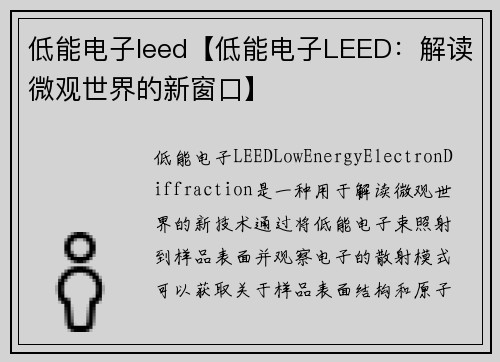 低能电子leed【低能电子LEED：解读微观世界的新窗口】

低能电子LEEDLowEnergyElectronDiffraction是一种用于解读微观世界的新技术通过将低能电子束照射到样品表面并观察电子的散射模式可以获取关于样品表面结构和原子